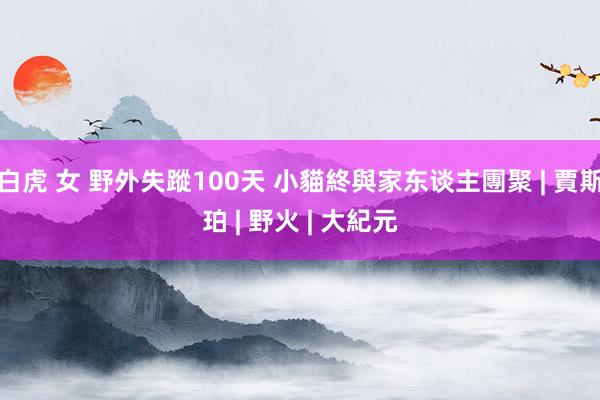 白虎 女 野外失蹤100天 小貓終與家东谈主團聚 | 賈斯珀 | 野火 | 大紀元